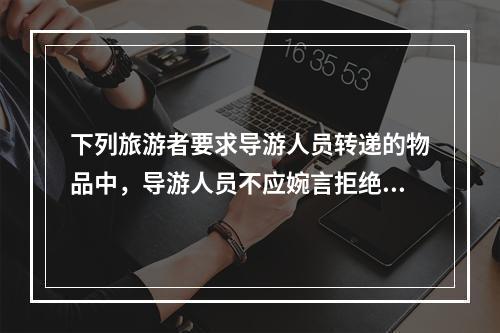 16 35 53

下列旅游者要求导游人员转递的物品中，导游人员不应婉言拒绝...